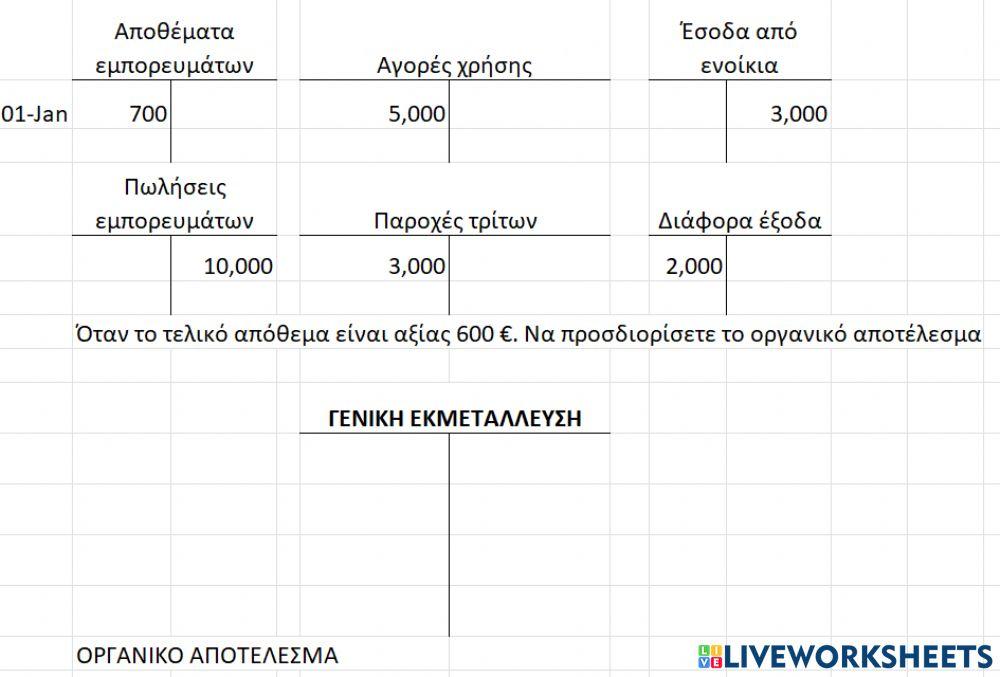 Αποθέματα εμπορευμάτων

01-Jan 700

Αγορές χρήσης

5,000

Έσοδα από ενοίκια

3,000

Πωλήσεις εμπορευμάτων

10,000

Παροχές τρίτων

3,000

Διάφορα έξοδα

2,000

Όταν το τελικό απόθεμα είναι αξίας 600 €. Να προσδιορίσετε το οργανικό αποτέλεσμα

ΓΕΝΙΚΗ ΕΚΜΕΤΑΛΛΕΥΣΗ

ΟΡΓΑΝΙΚΟ ΑΠΟΤΕΛΕΣΜΑ

LIVEWORKSHEETS